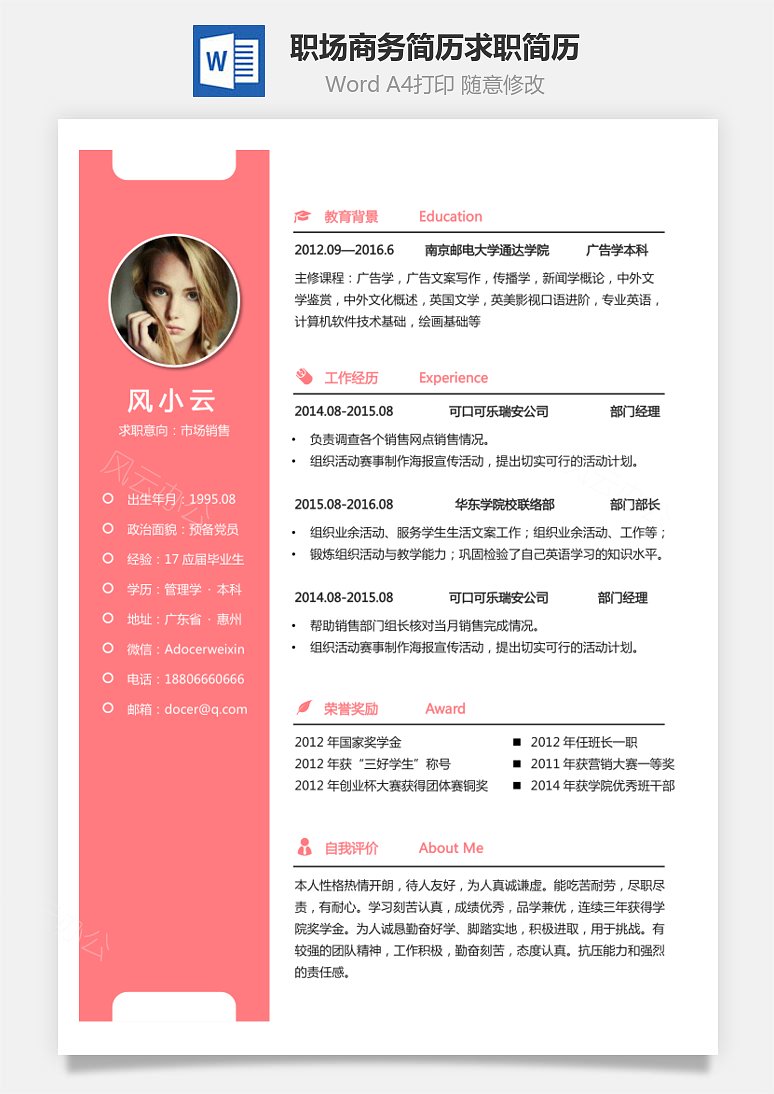 W

职场商务简历求职简历

Word A4打印 随意修改

风小云

求职意向：市场销售

出生年月：1995.08

政治面貌：预备党员

经验：17 应届毕业生

学历：管理学 · 本科

地址：广东省 · 惠州

微信：Adocerweixin

电话：18806660666

邮箱：docer@q.com

教育背景 Education

2012.09—2016.6 南京邮电大学通达学院 广告学本科

主修课程：广告学，广告文案写作，传播学，新闻学概论，中外文学鉴赏，中外文化概述，英国文学，英美影视口语进阶，专业英语，计算机软件技术基础，绘画基础等

工作经历 Experience

2014.08-2015.08 可口可乐瑞安公司 部门经理

• 负责调查各个销售网点销售情况。
• 组织活动赛事制作海报宣传活动，提出切实可行的活动计划。

2015.08-2016.08 华东学院校联络部 部门部长

• 组织业余活动、服务学生生活文案工作；组织业余活动、工作等；
• 锻炼组织活动与教学能力；巩固检验了自己英语学习的知识水平。

2014.08-2015.08 可口可乐瑞安公司 部门经理

• 帮助销售部门组长核对当月销售完成情况。
• 组织活动赛事制作海报宣传活动，提出切实可行的活动计划。

荣誉奖励 Award

2012 年国家奖学金
2012 年获“三好学生”称号
2012 年创业杯大赛获得团体赛铜奖
■ 2012 年任班长一职
■ 2011 年获营销大赛一等奖
■ 2014 年获学院优秀班干部

自我评价 About Me

本人性格热情开朗，待人友好，为人真诚谦虚。能吃苦耐劳，尽职尽责，有耐心。学习刻苦认真，成绩优秀，品学兼优，连续三年获得学院奖学金。为人诚恳勤奋好学、脚踏实地，积极进取，用于挑战。有较强的团队精神，工作积极，勤奋刻苦，态度认真。抗压能力和强烈的责任感。